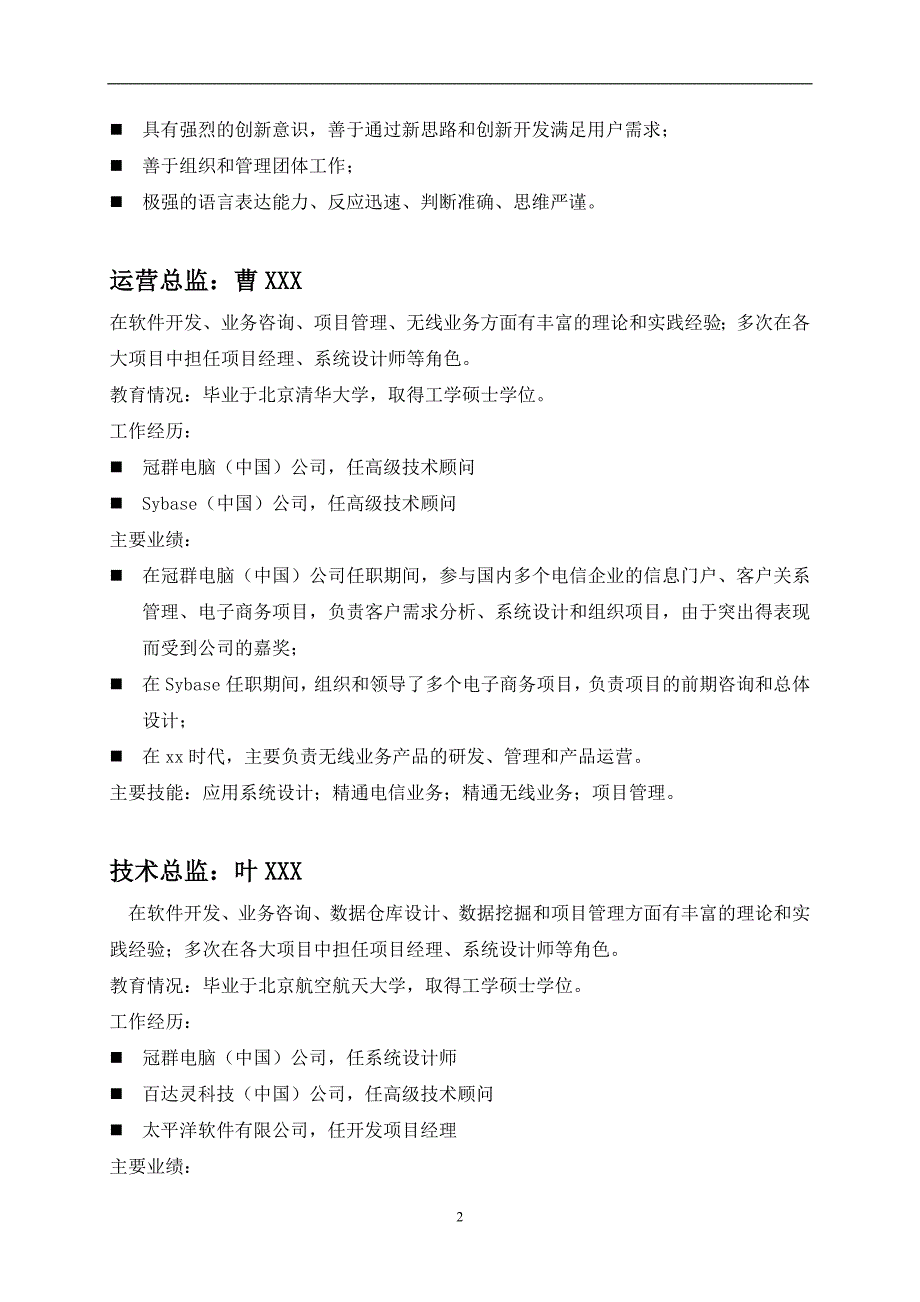 ■ 具有强烈的创新意识，善于通过新思路和创新开发满足用户需求；
■ 善于组织和管理团体工作；
■ 极强的语言表达能力、反应迅速、判断准确、思维严谨。

运营总监：曹 XXX

在软件开发、业务咨询、项目管理、无线业务方面有丰富的理论和实践经验；多次在各大项目中担任项目经理、系统设计师等角色。

教育情况：毕业于北京清华大学，取得工学硕士学位。

工作经历：

■ 冠群电脑（中国）公司，任高级技术顾问
■ Sybase（中国）公司，任高级技术顾问

主要业绩：

■ 在冠群电脑（中国）公司任职期间，参与国内多个电信企业的信息门户、客户关系管理、电子商务项目，负责客户需求分析、系统设计和组织项目，由于突出得表现而受到公司的嘉奖；
■ 在 Sybase 任职期间，组织和领导了多个电子商务项目，负责项目的前期咨询和总体设计；
■ 在 xx 时代，主要负责无线业务产品的研发、管理和产品运营。

主要技能：应用系统设计；精通电信业务；精通无线业务；项目管理。

技术总监：叶 XXX

在软件开发、业务咨询、数据仓库设计、数据挖掘和项目管理方面有丰富的理论和实践经验；多次在各大项目中担任项目经理、系统设计师等角色。

教育情况：毕业于北京航空航天大学，取得工学硕士学位。

工作经历：

■ 冠群电脑（中国）公司，任系统设计师
■ 百达灵科技（中国）公司，任高级技术顾问
■ 太平洋软件有限公司，任开发项目经理

主要业绩：

2